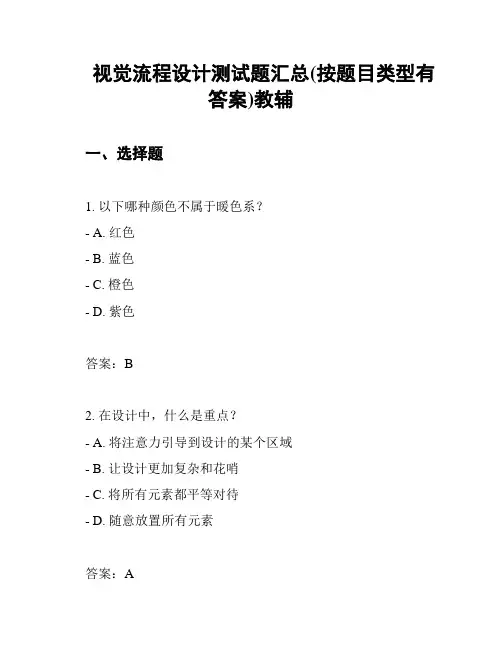 视觉流程设计测试题汇总(按题目类型有答案)教辅

一、选择题

1. 以下哪种颜色不属于暖色系？

- A. 红色

- B. 蓝色

- C. 橙色

- D. 紫色

答案：B

2. 在设计中，什么是重点？

- A. 将注意力引导到设计的某个区域

- B. 让设计更加复杂和花哨

- C. 将所有元素都平等对待

- D. 随意放置所有元素

答案：A